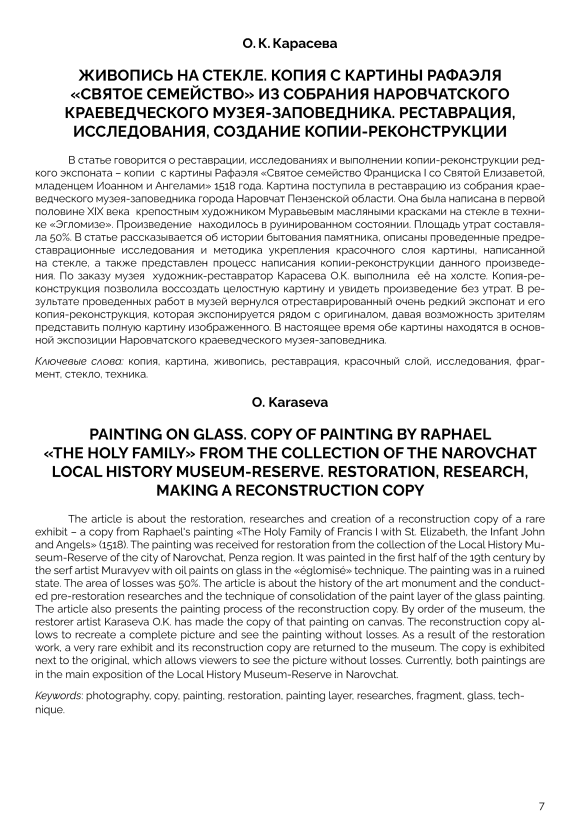 О. К. Карасева

ЖИВОПИСЬ НА СТЕКЛЕ. КОПИЯ С КАРТИНЫ РАФАЭЛЯ «СВЯТОЕ СЕМЕЙСТВО» ИЗ СОБРАНИЯ НАРОВЧАТСКОГО КРАЕВЕДЧЕСКОГО МУЗЕЯ-ЗАПОВЕДНИКА. РЕСТАВРАЦИЯ, ИССЛЕДОВАНИЯ, СОЗДАНИЕ КОПИИ-РЕКОНСТРУКЦИИ

В статье говорится о реставрации, исследованиях и выполнении копии-реконструкции редкого экспоната – копии с картины Рафаэля «Святое семейство Франциска I со Святой Елизаветой, младенцем Иоанном и Ангелами» 1518 года. Картина поступила в реставрацию из собрания краеведческого музея-заповедника города Наровчат Пензенской области. Она была написана в первой половине XIX века крепостным художником Муравьевым масляными красками на стекле в технике «Эгломизе». Произведение находилось в руинированном состоянии. Площадь утрат составляла 50%. В статье рассказывается об истории бытования памятника, описаны проведенные предреставрационные исследования и методика укрепления красочного слоя картины, написанной на стекле, а также представлен процесс написания копии-реконструкции данного произведения. По заказу музея художник-реставратор Карасева О.К. выполнила её на холсте. Копия-реконструкция позволила воссоздать целостную картину и увидеть произведение без утрат. В результате проведенных работ в музей вернулся отреставрированный очень редкий экспонат и его копия-реконструкция, которая экспонируется рядом с оригиналом, давая возможность зрителям представить полную картину изображенного. В настоящее время обе картины находятся в основной экспозиции Наровчатского краеведческого музея-заповедника.

Ключевые слова: копия, картина, живопись, реставрация, красочный слой, исследования, фрагмент, стекло, техника.

O. Karaseva

PAINTING ON GLASS. COPY OF PAINTING BY RAPHAEL «THE HOLY FAMILY» FROM THE COLLECTION OF THE NAROVCHAT LOCAL HISTORY MUSEUM-RESERVE. RESTORATION, RESEARCH, MAKING A RECONSTRUCTION COPY

The article is about the restoration, researches and creation of a reconstruction copy of a rare exhibit – a copy from Raphael's painting «The Holy Family of Francis I with St. Elizabeth, the Infant John and Angels» (1518). The painting was received for restoration from the collection of the Local History Museum-Reserve of the city of Narovchat, Penza region. It was painted in the first half of the 19th century by the serf artist Muravyev with oil paints on glass in the «églomisé» technique. The painting was in a ruined state. The area of losses was 50%. The article is about the history of the art monument and the conducted pre-restoration researches and the technique of consolidation of the paint layer of the glass painting. The article also presents the painting process of the reconstruction copy. By order of the museum, the restorer artist Karaseva O.K. has made the copy of that painting on canvas. The reconstruction copy allows to recreate a complete picture and see the painting without losses. As a result of the restoration work, a very rare exhibit and its reconstruction copy are returned to the museum. The copy is exhibited next to the original, which allows viewers to see the picture without losses. Currently, both paintings are in the main exposition of the Local History Museum-Reserve in Narovchat.

Keywords: photography, copy, painting, restoration, painting layer, researches, fragment, glass, technique.

7